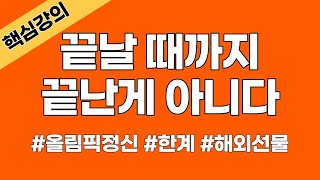 핵심강의

끝날 때까지
끝난게 아니다

#올림픽정신 #한계 #해외선물